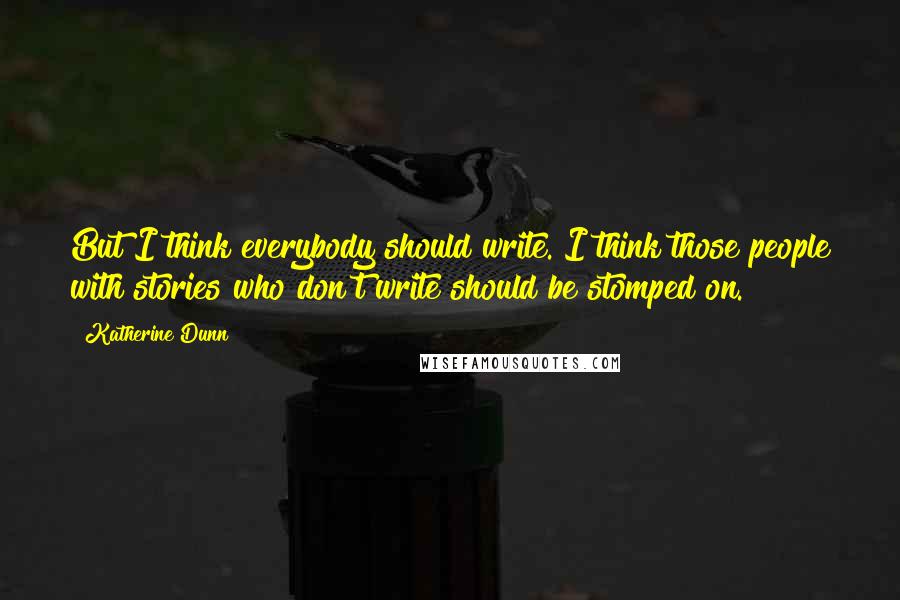 But I think everybody should write. I think those people with stories who don't write should be stomped on.

Katherine Dunn

WISEFAMOUSQUOTES.COM